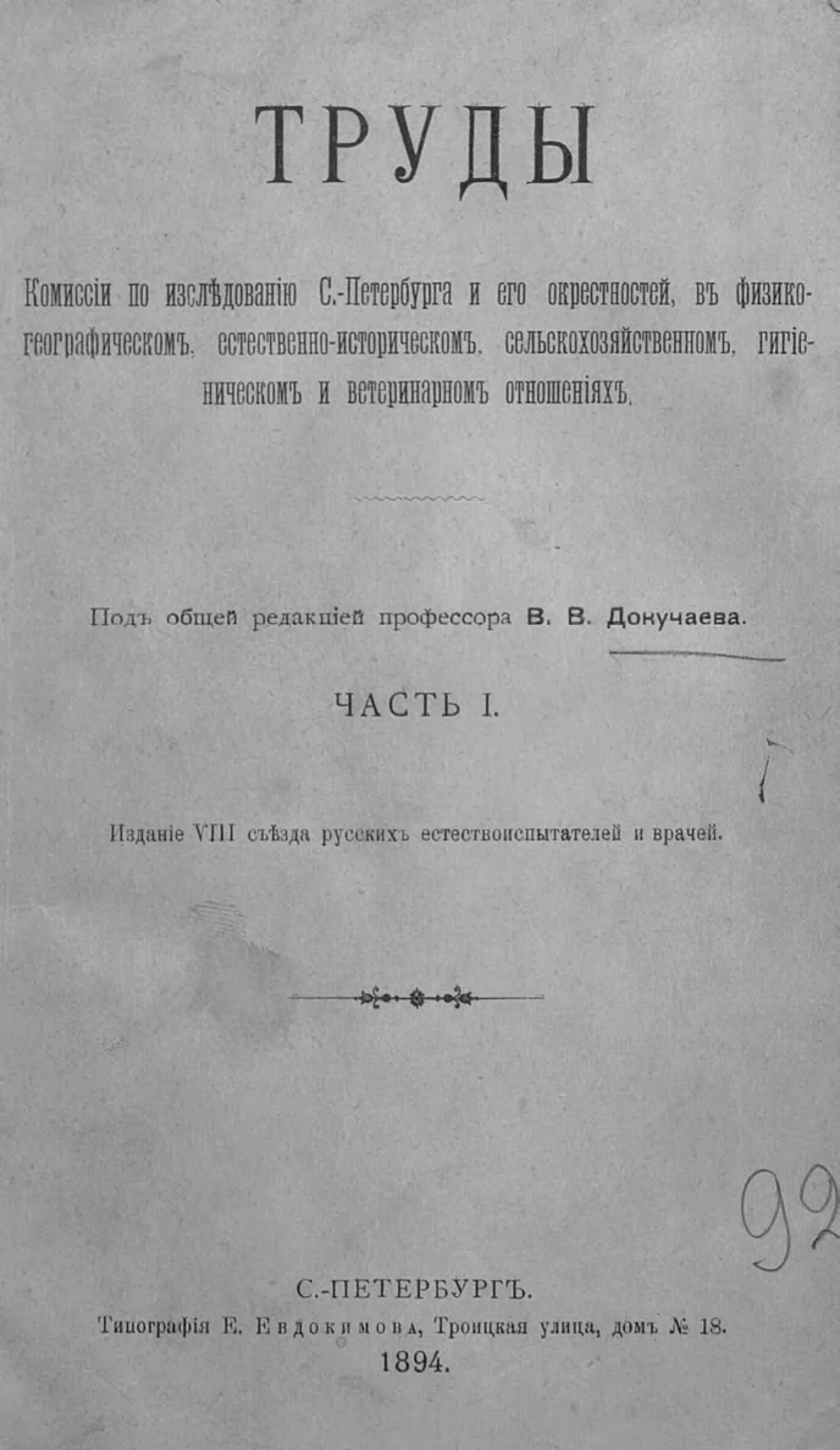 ТРУДЫ

Комиссіи по изслѣдованію С.-Петербурга и его окрестностей, въ физико-географическомъ, естественно-историческомъ, сельскохозяйственномъ, гигіеническомъ и ветеринарномъ отношеніяхъ.

Подъ общей редакціей профессора В. В. Докучаева.

ЧАСТЬ I.

Изданіе VIII съѣзда русскихъ естествоиспытателей и врачей.

92

С.-ПЕТЕРБУРГЪ.
Типографія Е. Евдокимова, Троицкая улица, домъ № 18.
1894.